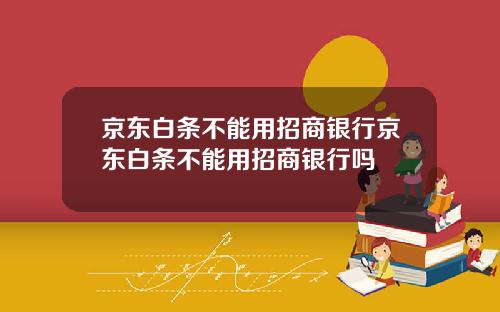 京东白条不能用招商银行京东白条不能用招商银行吗